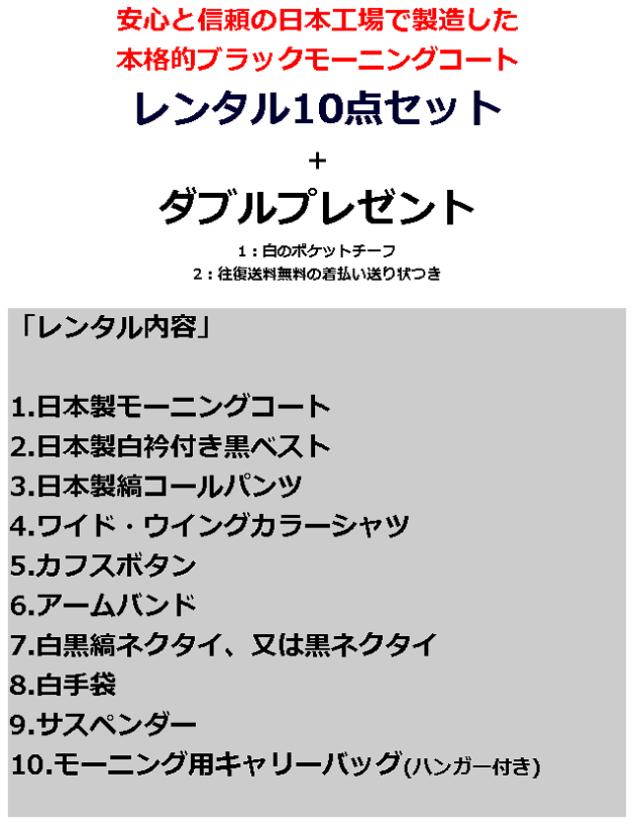 安心と信頼の日本工場で製造した
本格的ブラックモーニングコート

レンタル10点セット

+

ダブルプレゼント

1：白のポケットチーフ
2：往復送料無料の着払い送り状つき

「レンタル内容」

1.日本製モーニングコート
2.日本製白衿付き黒ベスト
3.日本製縞コールパンツ
4.ワイド・ウイングカラーシャツ
5.カフスボタン
6.アームバンド
7.白黒縞ネクタイ、又は黒ネクタイ
8.白手袋
9.サスペンダー
10.モーニング用キャリーバッグ(ハンガー付き)